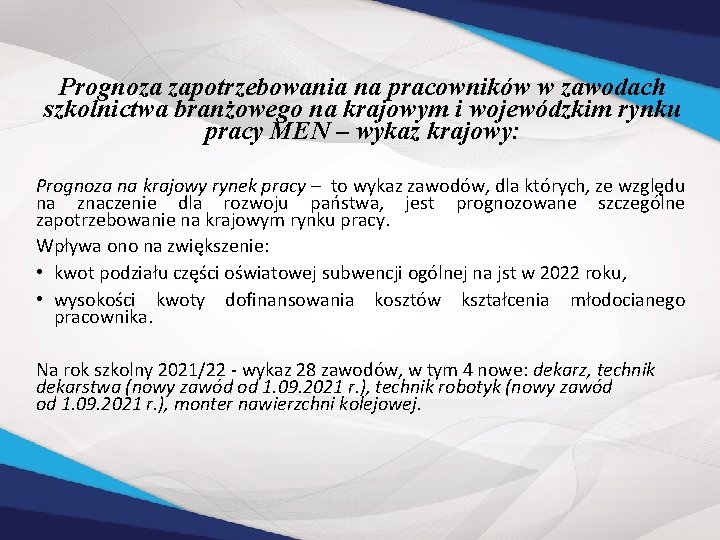 Prognoza zapotrzebowania na pracowników w zawodach szkolnictwa branżowego na krajowym i wojewódzkim rynku pracy MEN – wykaz krajowy:

Prognoza na krajowy rynek pracy – to wykaz zawodów, dla których, ze względu na znaczenie dla rozwoju państwa, jest prognozowane szczególne zapotrzebowanie na krajowym rynku pracy.

Wpływa ono na zwiększenie:

• kwot podziału części oświatowej subwencji ogólnej na jst w 2022 roku,

• wysokości kwoty dofinansowania kosztów kształcenia młodocianego pracownika.

Na rok szkolny 2021/22 - wykaz 28 zawodów, w tym 4 nowe: dekarz, technik dekarstwa (nowy zawód od 1.09.2021 r.), technik robotyk (nowy zawód od 1.09.2021 r.), monter nawierzchni kolejowej.